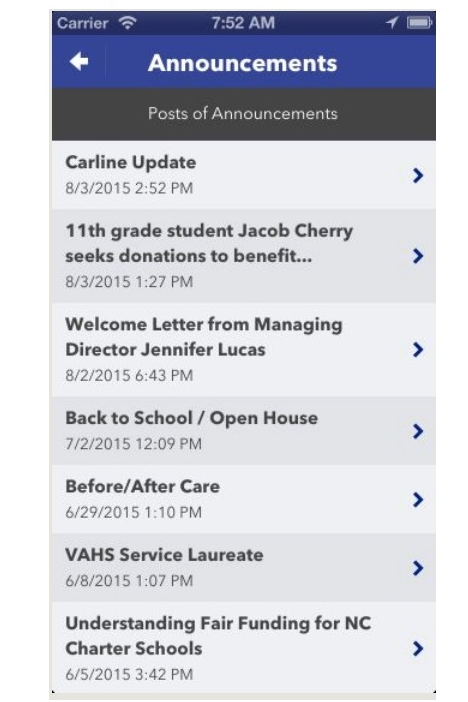 Carrier 7:52 AM

Announcements

Posts of Announcements

Carline Update
8/3/2015 2:52 PM

11th grade student Jacob Cherry seeks donations to benefit...
8/3/2015 1:27 PM

Welcome Letter from Managing Director Jennifer Lucas
8/2/2015 6:43 PM

Back to School / Open House
7/2/2015 12:09 PM

Before/After Care
6/29/2015 1:10 PM

VAHS Service Laureate
6/8/2015 1:07 PM

Understanding Fair Funding for NC Charter Schools
6/5/2015 3:42 PM